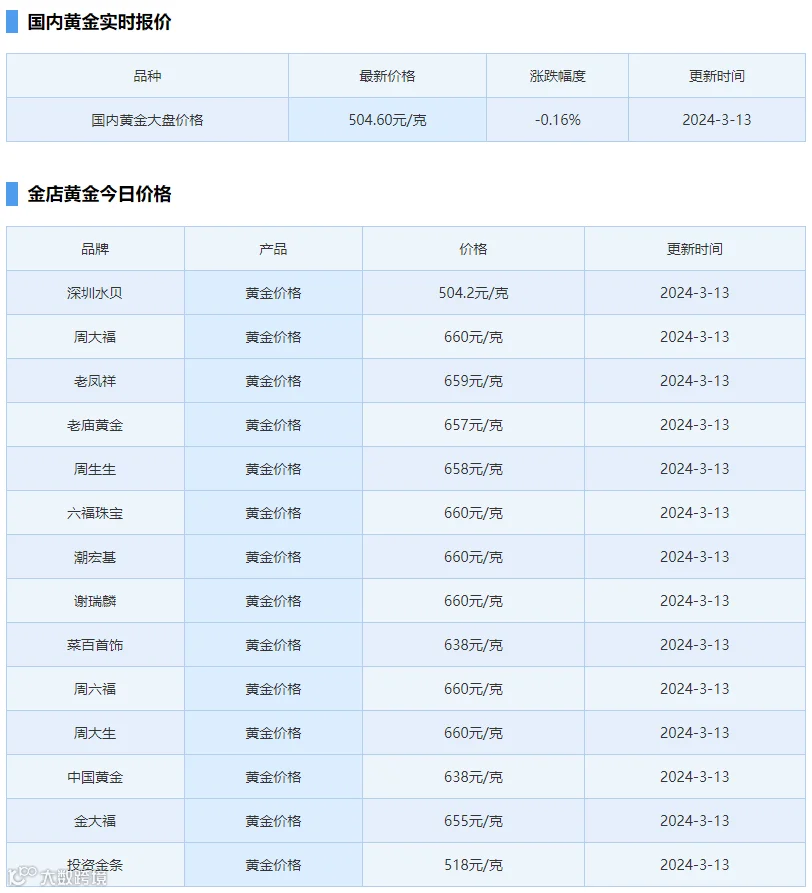 国内黄金实时报价

| 品种 | 最新价格 | 涨跌幅度 | 更新时间 |
|---|---|---|---|
| 国内黄金大盘价格 | 504.60元/克 | -0.16% | 2024-3-13 |

金店黄金今日价格

| 品牌 | 产品 | 价格 | 更新时间 |
|---|---|---|---|
| 深圳水贝 | 黄金价格 | 504.2元/克 | 2024-3-13 |
| 周大福 | 黄金价格 | 660元/克 | 2024-3-13 |
| 老凤祥 | 黄金价格 | 659元/克 | 2024-3-13 |
| 老庙黄金 | 黄金价格 | 657元/克 | 2024-3-13 |
| 周生生 | 黄金价格 | 658元/克 | 2024-3-13 |
| 六福珠宝 | 黄金价格 | 660元/克 | 2024-3-13 |
| 潮宏基 | 黄金价格 | 660元/克 | 2024-3-13 |
| 谢瑞麟 | 黄金价格 | 660元/克 | 2024-3-13 |
| 菜百首饰 | 黄金价格 | 638元/克 | 2024-3-13 |
| 周六福 | 黄金价格 | 660元/克 | 2024-3-13 |
| 周大生 | 黄金价格 | 660元/克 | 2024-3-13 |
| 中国黄金 | 黄金价格 | 638元/克 | 2024-3-13 |
| 金大福 | 黄金价格 | 655元/克 | 2024-3-13 |
| 投资金条 | 黄金价格 | 518元/克 | 2024-3-13 |

大数跨境